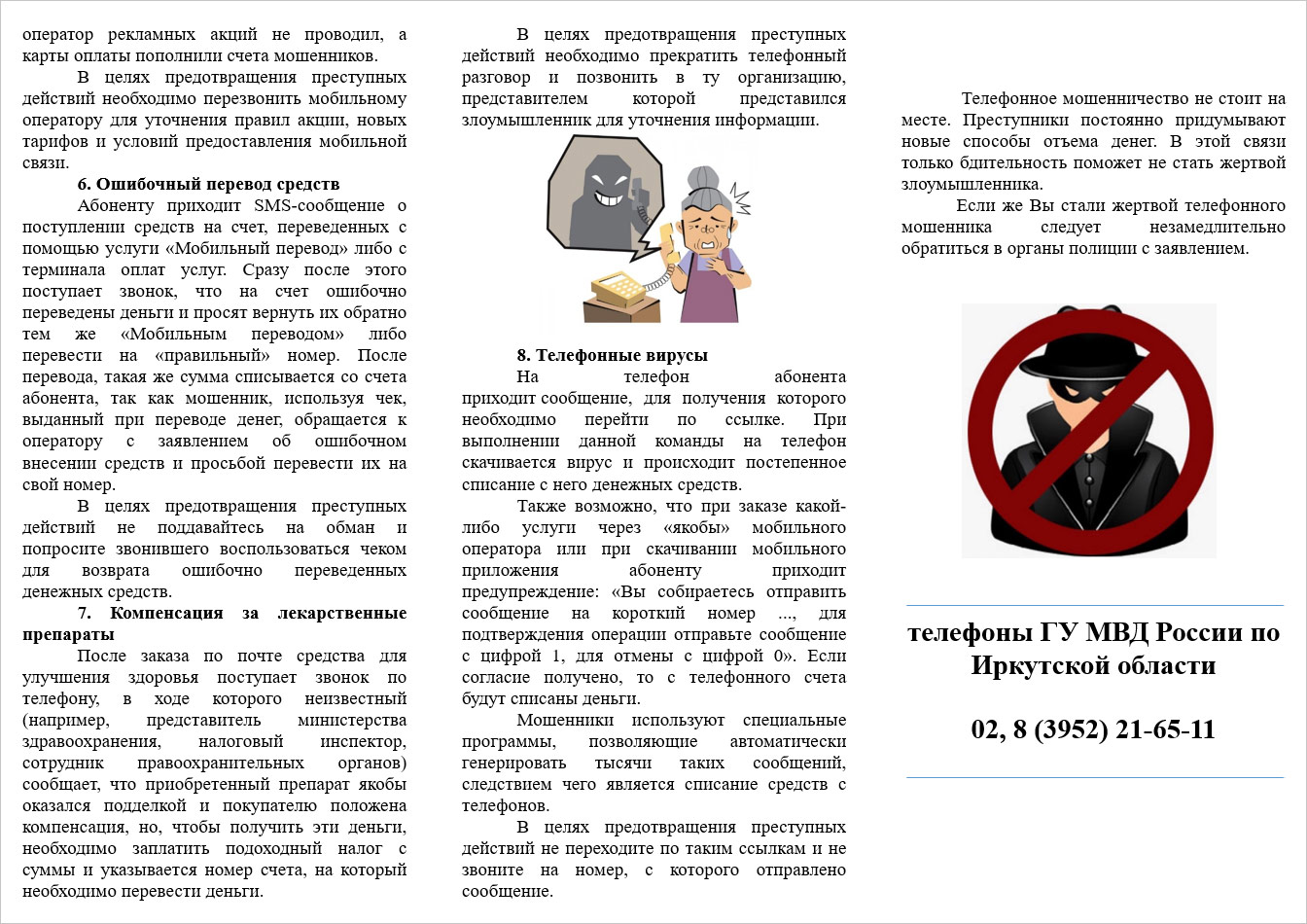 оператор рекламных акций не проводил, а карты оплаты пополнили счета мошенников.

В целях предотвращения преступных действий необходимо перезвонить мобильному оператору для уточнения правил акции, новых тарифов и условий предоставления мобильной связи.

6. Ошибочный перевод средств

Абоненту приходит SMS-сообщение о поступлении средств на счет, переведенных с помощью услуги «Мобильный перевод» либо с терминала оплат услуг. Сразу после этого поступает звонок, что на счет ошибочно переведены деньги и просят вернуть их обратно тем же «Мобильным переводом» либо перевести на «правильный» номер. После перевода, такая же сумма списывается со счета абонента, так как мошенник, используя чек, выданный при переводе денег, обращается к оператору с заявлением об ошибочном внесении средств и просьбой перевести их на свой номер.

В целях предотвращения преступных действий не поддавайтесь на обман и попросите звонившего воспользоваться чеком для возврата ошибочно переведенных денежных средств.

7. Компенсация за лекарственные препараты

После заказа по почте средства для улучшения здоровья поступает звонок по телефону, в ходе которого неизвестный (например, представитель министерства здравоохранения, налоговый инспектор, сотрудник правоохранительных органов) сообщает, что приобретенный препарат якобы оказался подделкой и покупателю положена компенсация, но, чтобы получить эти деньги, необходимо заплатить подоходный налог с суммы и указывается номер счета, на который необходимо перевести деньги.

В целях предотвращения преступных действий необходимо прекратить телефонный разговор и позвонить в ту организацию, представителем которой представился злоумышленник для уточнения информации.

8. Телефонные вирусы

На телефон абонента приходит сообщение, для получения которого необходимо перейти по ссылке. При выполнении данной команды на телефон скачивается вирус и происходит постепенное списание с него денежных средств.

Также возможно, что при заказе какой-либо услуги через «якобы» мобильного оператора или при скачивании мобильного приложения абоненту приходит предупреждение: «Вы собираетесь отправить сообщение на короткий номер ..., для подтверждения операции отправьте сообщение с цифрой 1, для отмены с цифрой 0». Если согласие получено, то с телефонного счета будут списаны деньги.

Мошенники используют специальные программы, позволяющие автоматически генерировать тысячи таких сообщений, следствием чего является списание средств с телефонов.

В целях предотвращения преступных действий не переходите по таким ссылкам и не звоните на номер, с которого отправлено сообщение.

Телефонное мошенничество не стоит на месте. Преступники постоянно придумывают новые способы отъема денег. В этой связи только бдительность поможет не стать жертвой злоумышленника.

Если же Вы стали жертвой телефонного мошенника следует незамедлительно обратиться в органы полиции с заявлением.

телефоны ГУ МВД России по Иркутской области

02, 8 (3952) 21-65-11